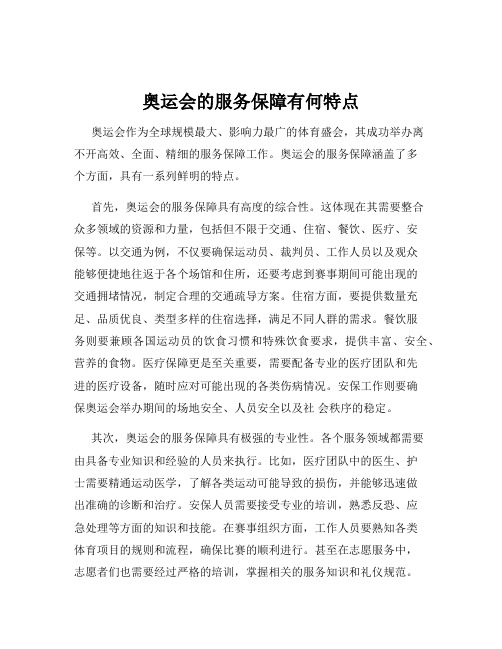 奥运会的服务保障有何特点

奥运会作为全球规模最大、影响力最广的体育盛会，其成功举办离不开高效、全面、精细的服务保障工作。奥运会的服务保障涵盖了多个方面，具有一系列鲜明的特点。

首先，奥运会的服务保障具有高度的综合性。这体现在其需要整合众多领域的资源和力量，包括但不限于交通、住宿、餐饮、医疗、安保等。以交通为例，不仅要确保运动员、裁判员、工作人员以及观众能够便捷地往返于各个场馆和住所，还要考虑到赛事期间可能出现的交通拥堵情况，制定合理的交通疏导方案。住宿方面，要提供数量充足、品质优良、类型多样的住宿选择，满足不同人群的需求。餐饮服务则要兼顾各国运动员的饮食习惯和特殊饮食要求，提供丰富、安全、营养的食物。医疗保障更是至关重要，需要配备专业的医疗团队和先进的医疗设备，随时应对可能出现的各类伤病情况。安保工作则要确保奥运会举办期间的场地安全、人员安全以及社 会秩序的稳定。

其次，奥运会的服务保障具有极强的专业性。各个服务领域都需要由具备专业知识和经验的人员来执行。比如，医疗团队中的医生、护士需要精通运动医学，了解各类运动可能导致的损伤，并能够迅速做出准确的诊断和治疗。安保人员需要接受专业的培训，熟悉反恐、应急处理等方面的知识和技能。在赛事组织方面，工作人员要熟知各类体育项目的规则和流程，确保比赛的顺利进行。甚至在志愿服务中，志愿者们也需要经过严格的培训，掌握相关的服务知识和礼仪规范。